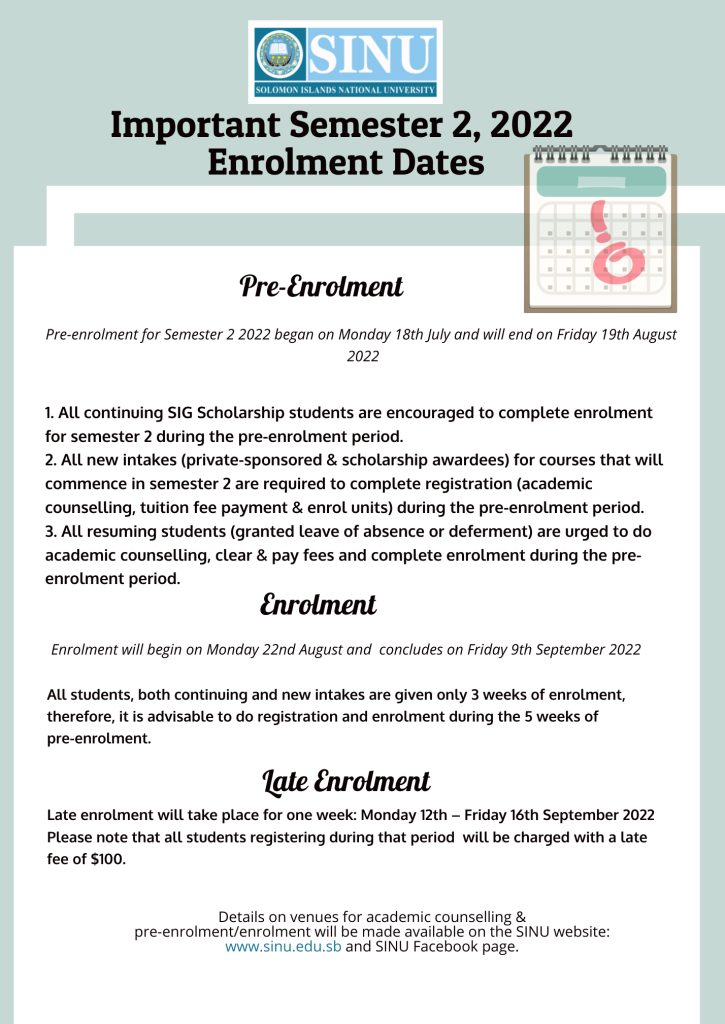 SINU
SOLOMON ISLANDS NATIONAL UNIVERSITY

Important Semester 2, 2022
Enrolment Dates

Pre-Enrolment

Pre-enrolment for Semester 2 2022 began on Monday 18th July and will end on Friday 19th August 2022

1. All continuing SIG Scholarship students are encouraged to complete enrolment for semester 2 during the pre-enrolment period.
2. All new intakes (private-sponsored & scholarship awardees) for courses that will commence in semester 2 are required to complete registration (academic counselling, tuition fee payment & enrol units) during the pre-enrolment period.
3. All resuming students (granted leave of absence or deferment) are urged to do academic counselling, clear & pay fees and complete enrolment during the pre-enrolment period.

Enrolment

Enrolment will begin on Monday 22nd August and concludes on Friday 9th September 2022

All students, both continuing and new intakes are given only 3 weeks of enrolment, therefore, it is advisable to do registration and enrolment during the 5 weeks of pre-enrolment.

Late Enrolment

Late enrolment will take place for one week: Monday 12th – Friday 16th September 2022
Please note that all students registering during that period will be charged with a late fee of $100.

Details on venues for academic counselling & pre-enrolment/enrolment will be made available on the SINU website: www.sinu.edu.sb and SINU Facebook page.